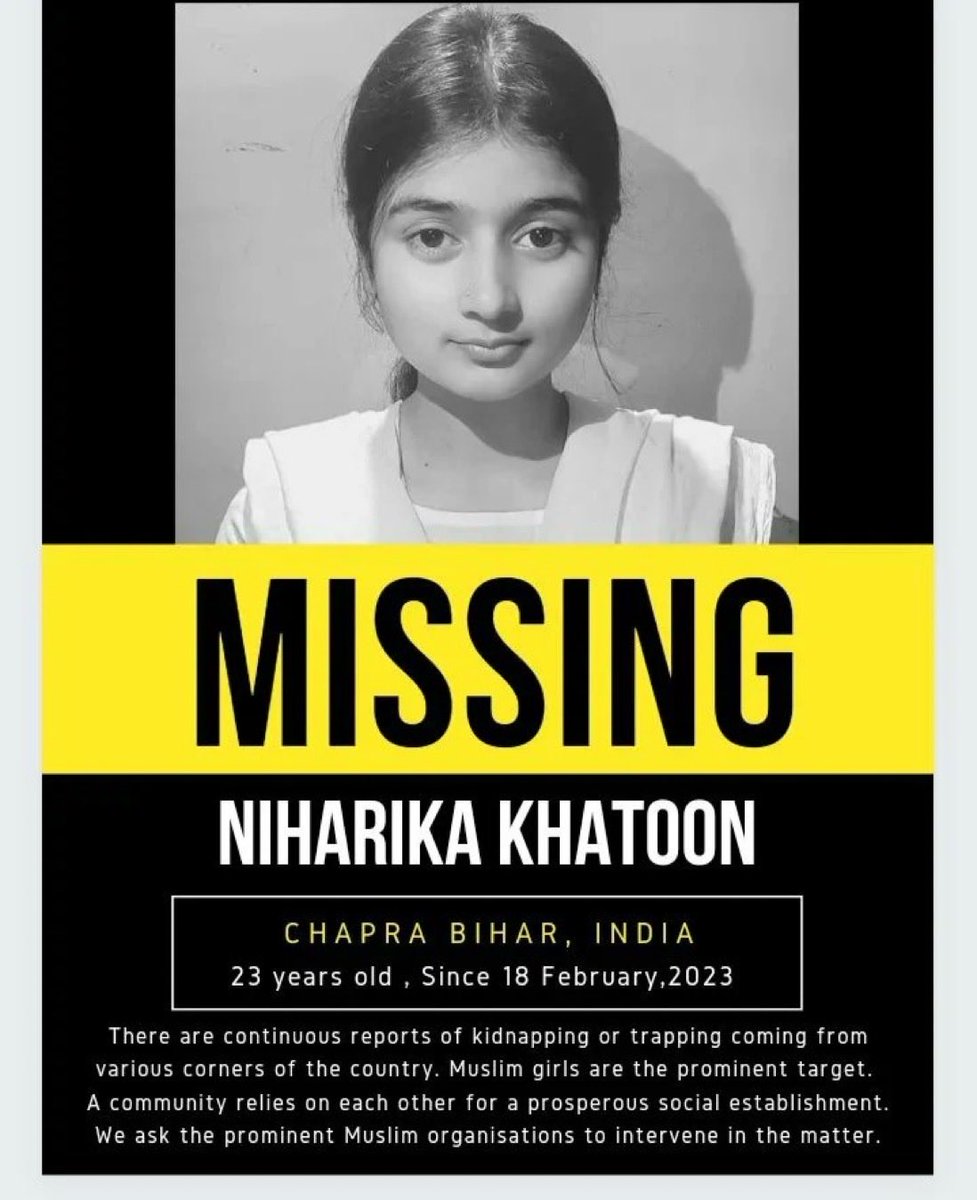 MISSING

NIHARIKA KHATOON

CHAPRA BIHAR, INDIA
23 years old , Since 18 February,2023

There are continuous reports of kidnapping or trapping coming from various corners of the country. Muslim girls are the prominent target. A community relies on each other for a prosperous social establishment. We ask the prominent Muslim organisations to intervene in the matter.